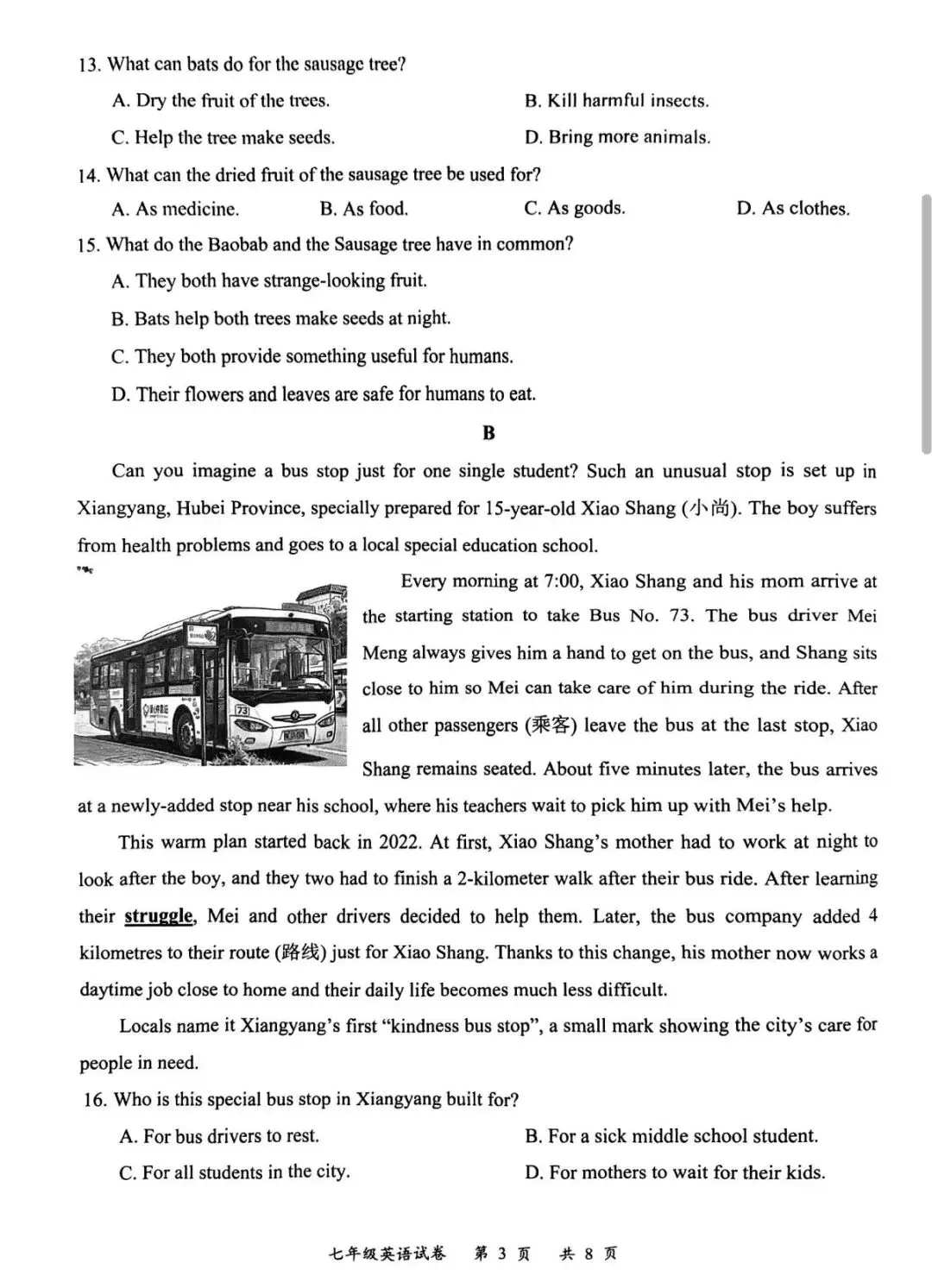 13. What can bats do for the sausage tree?

A. Dry the fruit of the trees.  B. Kill harmful insects.

C. Help the tree make seeds.  D. Bring more animals.

14. What can the dried fruit of the sausage tree be used for?

A. As medicine.  B. As food.  C. As goods.  D. As clothes.

15. What do the Baobab and the Sausage tree have in common?

A. They both have strange-looking fruit.

B. Bats help both trees make seeds at night.

C. They both provide something useful for humans.

D. Their flowers and leaves are safe for humans to eat.

B

Can you imagine a bus stop just for one single student? Such an unusual stop is set up in Xiangyang, Hubei Province, specially prepared for 15-year-old Xiao Shang (小尚). The boy suffers from health problems and goes to a local special education school.

Every morning at 7:00, Xiao Shang and his mom arrive at the starting station to take Bus No. 73. The bus driver Mei Meng always gives him a hand to get on the bus, and Shang sits close to him so Mei can take care of him during the ride. After all other passengers (乘客) leave the bus at the last stop, Xiao Shang remains seated. About five minutes later, the bus arrives at a newly-added stop near his school, where his teachers wait to pick him up with Mei's help.

This warm plan started back in 2022. At first, Xiao Shang's mother had to work at night to look after the boy, and they two had to finish a 2-kilometer walk after their bus ride. After learning their struggle, Mei and other drivers decided to help them. Later, the bus company added 4 kilometres to their route (路线) just for Xiao Shang. Thanks to this change, his mother now works a daytime job close to home and their daily life becomes much less difficult.

Locals name it Xiangyang's first "kindness bus stop", a small mark showing the city's care for people in need.

16. Who is this special bus stop in Xiangyang built for?

A. For bus drivers to rest.  B. For a sick middle school student.

C. For all students in the city.  D. For mothers to wait for their kids.

七年级英语试卷 第3页 共8页